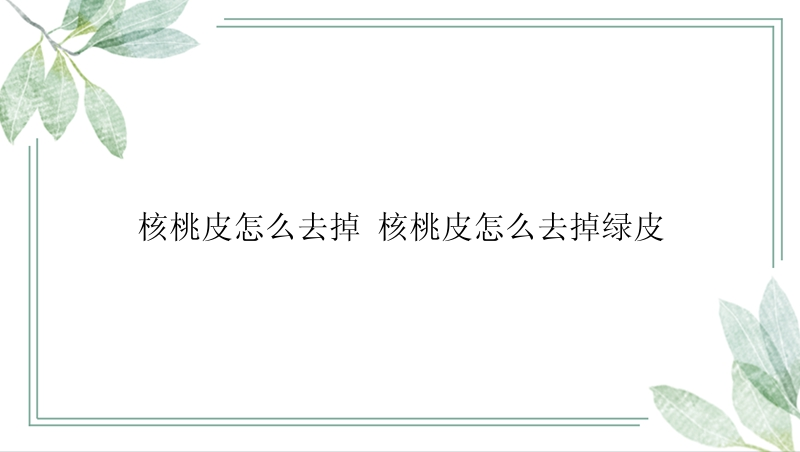 核桃皮怎么去掉 核桃皮怎么去掉绿皮